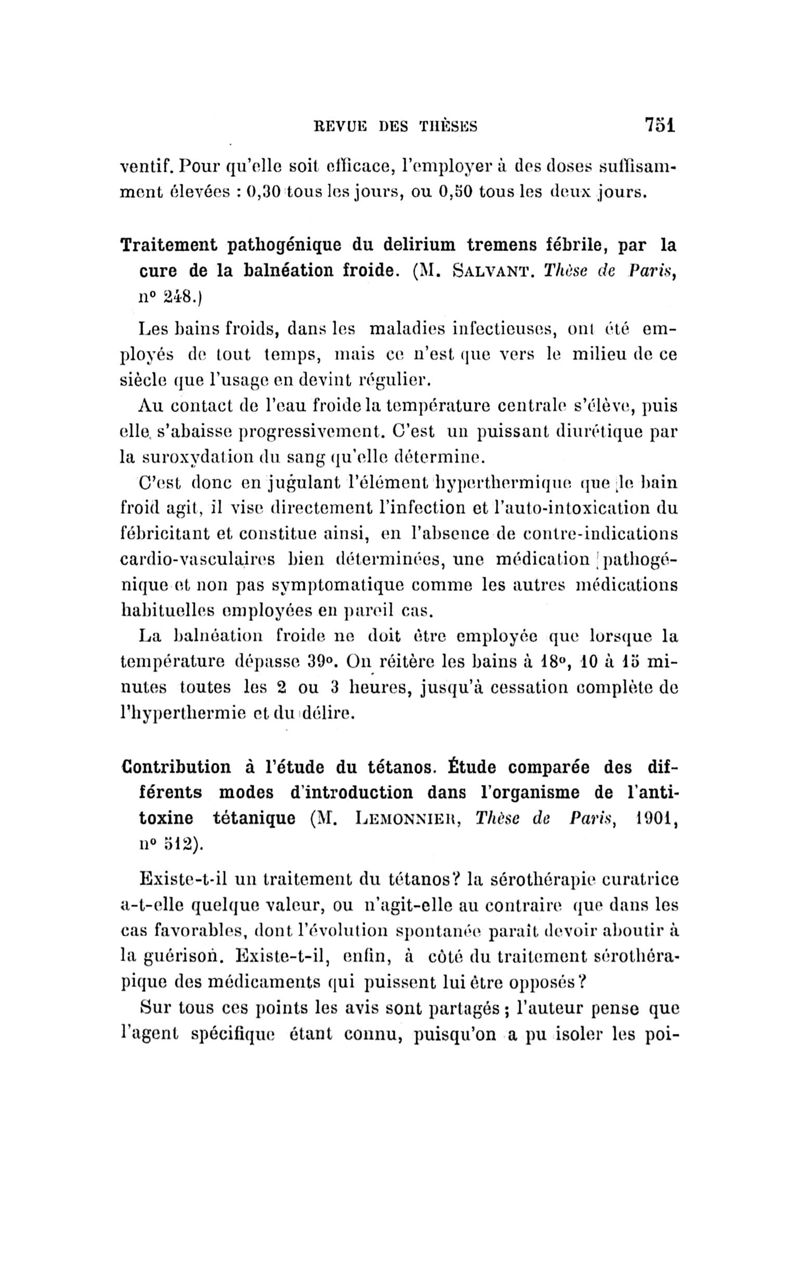 REVUE DES THÈSES 751

ventif. Pour qu'elle soit efficace, l'employer à des doses suffisamment élevées : 0,30 tous les jours, ou 0,50 tous les deux jours.

Traitement pathogénique du delirium tremens fébrile, par la cure de la balnéation froide. (M. SALVANT. Thèse de Paris, n° 248.)

Les bains froids, dans les maladies infectieuses, ont été employés de tout temps, mais ce n'est que vers le milieu de ce siècle que l'usage en devint régulier.

Au contact de l'eau froide la température centrale s'élève, puis elle s'abaisse progressivement. C'est un puissant diurétique par la suroxydation du sang qu'elle détermine.

C'est donc en jugulant l'élément hyperthermique que le bain froid agit, il vise directement l'infection et l'auto-intoxication du fébricitant et constitue ainsi, en l'absence de contre-indications cardio-vasculaires bien déterminées, une médication pathogénique et non pas symptomatique comme les autres médications habituelles employées en pareil cas.

La balnéation froide ne doit être employée que lorsque la température dépasse 39°. On réitère les bains à 18°, 10 à 15 minutes toutes les 2 ou 3 heures, jusqu'à cessation complète de l'hyperthermie et du délire.

Contribution à l'étude du tétanos. Étude comparée des différents modes d'introduction dans l'organisme de l'antitoxine tétanique (M. LEMONNIER, Thèse de Paris, 1901, n° 512).

Existe-t-il un traitement du tétanos? la sérothérapie curatrice a-t-elle quelque valeur, ou n'agit-elle au contraire que dans les cas favorables, dont l'évolution spontanée paraît devoir aboutir à la guérison. Existe-t-il, enfin, à côté du traitement sérothérapique des médicaments qui puissent lui être opposés?

Sur tous ces points les avis sont partagés; l'auteur pense que l'agent spécifique étant connu, puisqu'on a pu isoler les poi-